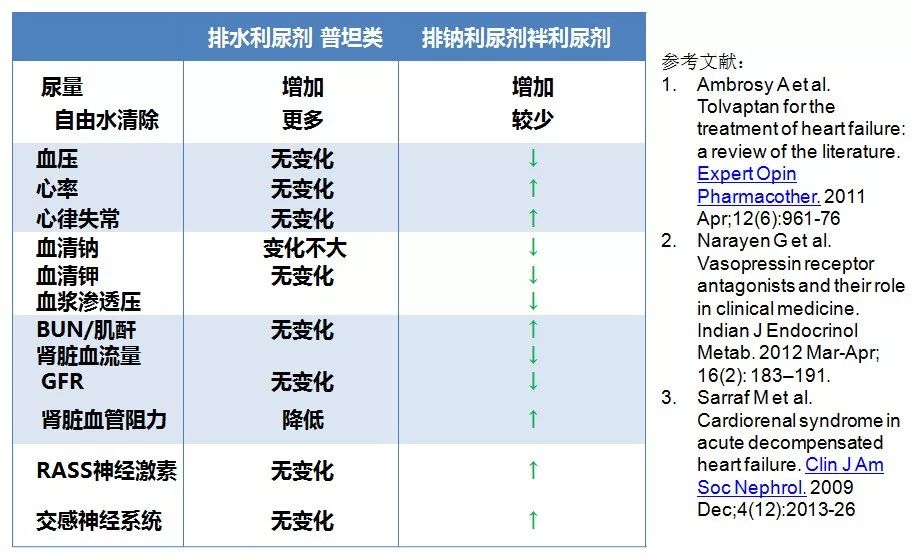 |  | 排水利尿剂 普坦类 | 排钠利尿剂袢利尿剂 |
|---|---|---|
| 尿量 | 增加 | 增加 |
| 自由水清除 | 更多 | 较少 |
| 血压 | 无变化 | ↓ |
| 心率 | 无变化 | ↑ |
| 心律失常 | 无变化 | ↑ |
| 血清钠 | 变化不大 | ↓ |
| 血清钾 | 无变化 | ↓ |
| 血浆渗透压 |  | ↓ |
| BUN/肌酐 | 无变化 | ↑ |
| 肾脏血流量 |  | ↓ |
| GFR | 无变化 | ↓ |
| 肾脏血管阻力 | 降低 | ↑ |
| RASS神经激素 | 无变化 | ↑ |
| 交感神经系统 | 无变化 | ↑ |

参考文献：
1. Ambrosy A et al. Tolvaptan for the treatment of heart failure: a review of the literature. Expert Opin Pharmacother. 2011 Apr;12(6):961-76
2. Narayen G et al. Vasopressin receptor antagonists and their role in clinical medicine. Indian J Endocrinol Metab. 2012 Mar-Apr; 16(2): 183–191.
3. Sarraf M et al. Cardiorenal syndrome in acute decompensated heart failure. Clin J Am Soc Nephrol. 2009 Dec;4(12):2013-26